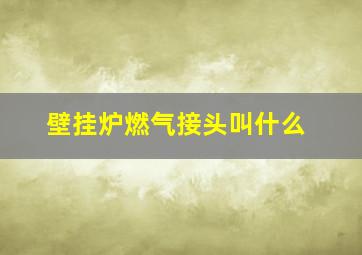 壁挂炉燃气接头叫什么